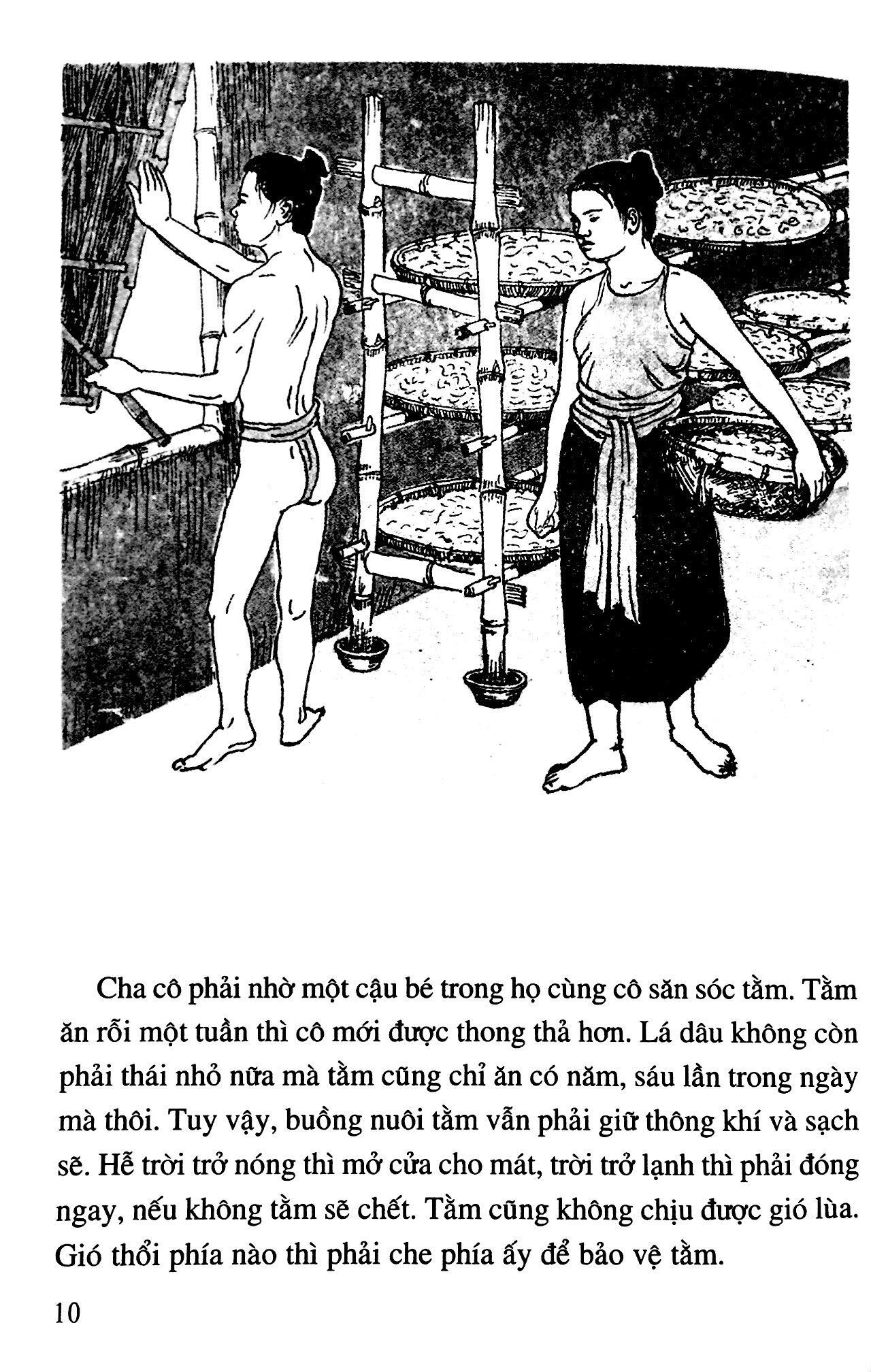 Cha cô phải nhờ một cậu bé trong họ cùng cô săn sóc tằm. Tằm ăn rỗi một tuần thì cô mới được thong thả hơn. Lá dâu không còn phải thái nhỏ nữa mà tằm cũng chỉ ăn có năm, sáu lần trong ngày mà thôi. Tuy vậy, buồng nuôi tằm vẫn phải giữ thông khí và sạch sẽ. Hễ trời trở nóng thì mở cửa cho mát, trời trở lạnh thì phải đóng ngay, nếu không tằm sẽ chết. Tằm cũng không chịu được gió lùa. Gió thổi phía nào thì phải che phía ấy để bảo vệ tằm.

10